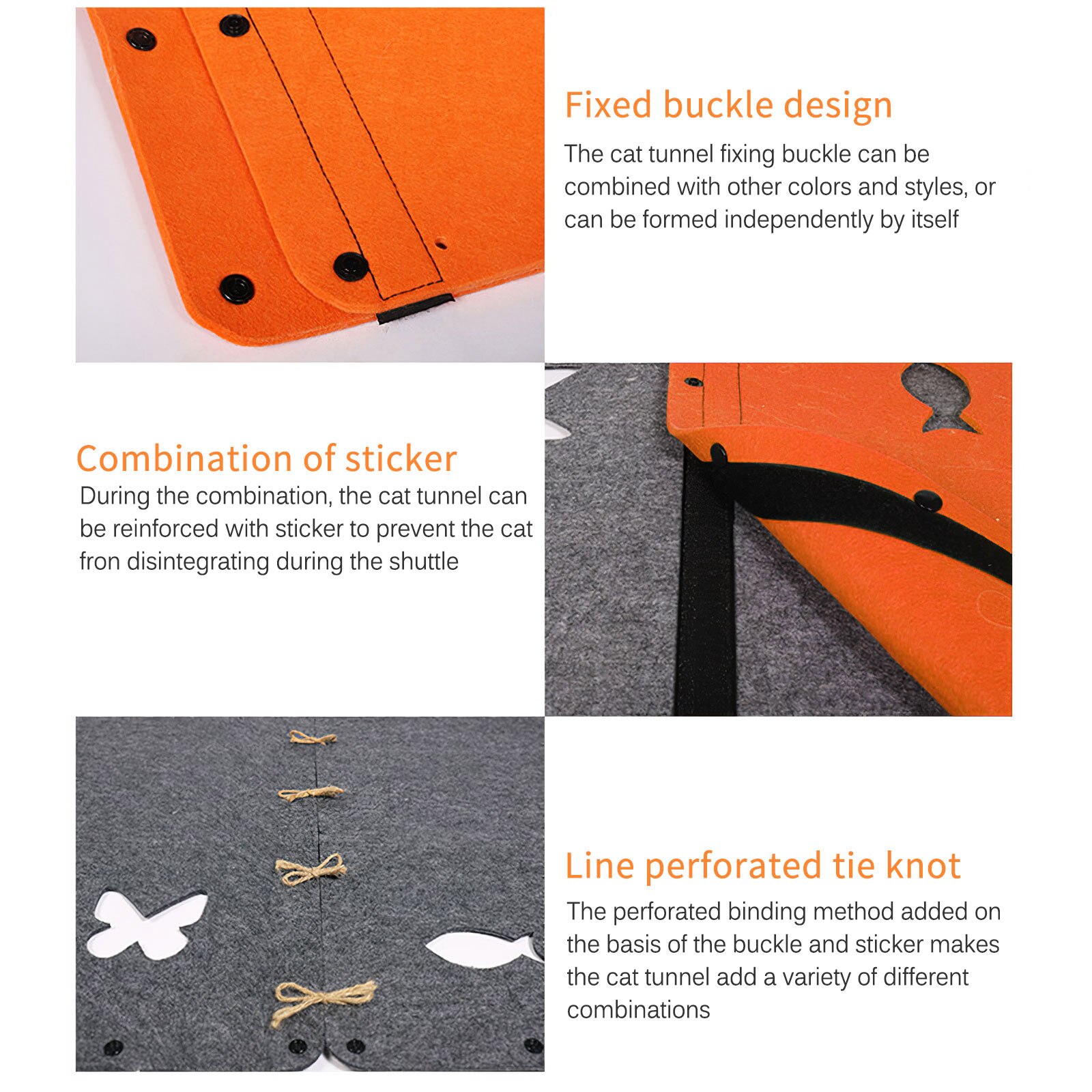 Fixed buckle design
The cat tunnel fixing buckle can be combined with other colors and styles, or can be formed independently by itself

Combination of sticker
During the combination, the cat tunnel can be reinforced with sticker to prevent the cat fron disintegrating during the shuttle

Line perforated tie knot
The perforated binding method added on the basis of the buckle and sticker makes the cat tunnel add a variety of different combinations